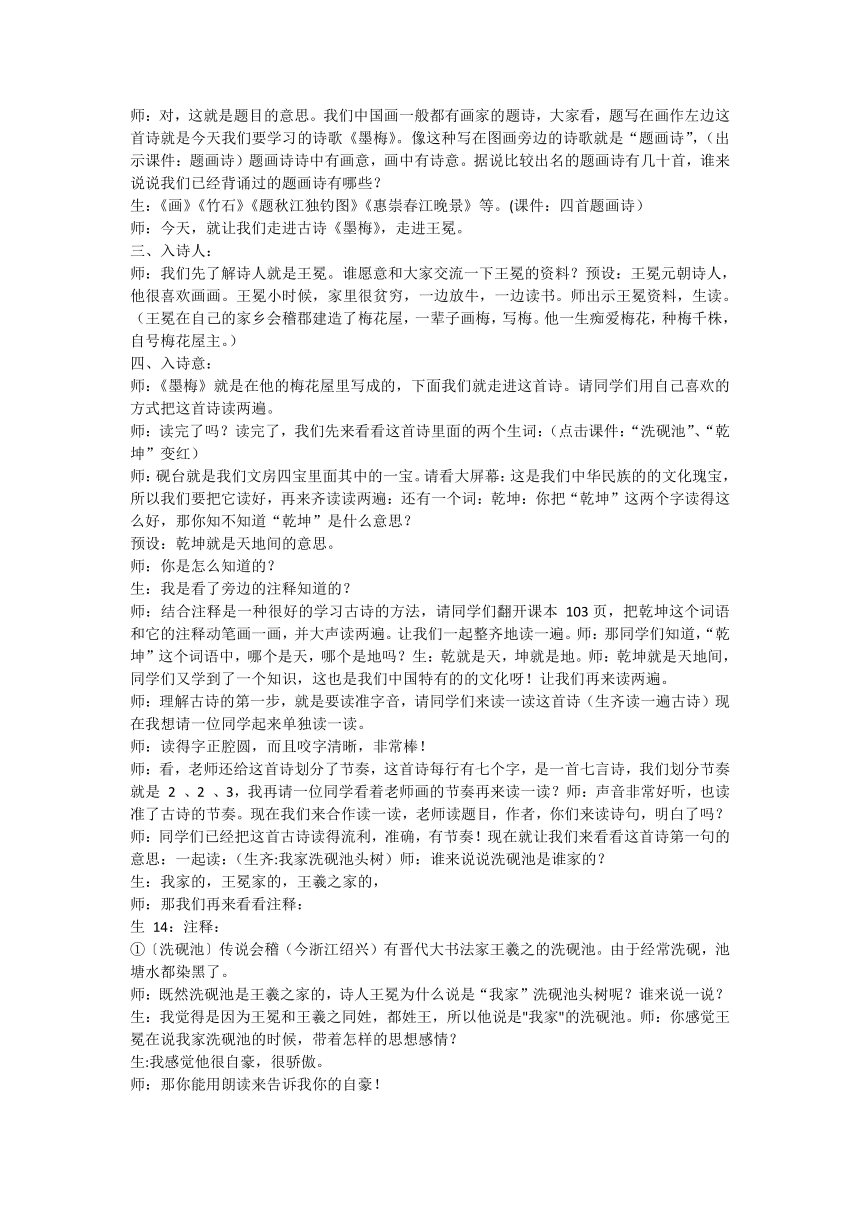 师：对，这就是题目的意思。我们中国画一般都有画家的题诗，大家看，题写在画作左边这首诗就是今天我们要学习的诗歌《墨梅》。像这种写在图画旁边的诗歌就是“题画诗”，（出示课件：题画诗）题画诗诗中有画意，画中有诗意。据说比较出名的题画诗有几十首，谁来说说我们已经背诵过的题画诗有哪些？
生：《画》《竹石》《题秋江独钓图》《惠崇春江晚景》等。(课件：四首题画诗）
师：今天，就让我们走进古诗《墨梅》，走进王冕。
三、入诗人：
师：我们先了解诗人就是王冕。谁愿意和大家交流一下王冕的资料？预设：王冕元朝诗人，他很喜欢画画。王冕小时候，家里很贫穷，一边放牛，一边读书。师出示王冕资料，生读。（王冕在自己的家乡会稽郡建造了梅花屋，一辈子画梅，写梅。他一生痴爱梅花，种梅千株，自号梅花屋主。）
四、入诗意：
师：《墨梅》就是在他的梅花屋里写成的，下面我们就走进这首诗。请同学们用自己喜欢的方式把这首诗读两遍。
师：读完了吗？读完了，我们先来看看这首诗里面的两个生词：（点击课件：“洗砚池”、“乾坤”变红）
师：砚台就是我们文房四宝里面其中的一宝。请看大屏幕：这是我们中华民族的的文化瑰宝，所以我们要把它读好，再来齐读读两遍；还有一个词：乾坤：你把“乾坤”这两个字读得这么好，那你知不知道“乾坤”是什么意思？
预设：乾坤就是天地间的意思。
师：你是怎么知道的？
生：我是看了旁边的注释知道的？
师：结合注释是一种很好的学习古诗的方法，请同学们翻开课本 103 页，把乾坤这个词语和它的注释动笔画一画，并大声读两遍。让我们一起整齐地读一遍。师：那同学们知道，“乾坤”这个词语中，哪个是天，哪个是地吗？生：乾就是天，坤就是地。师：乾坤就是天地间，同学们又学到了一个知识，这也是我们中国特有的的文化呀！让我们再来读两遍。
师：理解古诗的第一步，就是要读准字音，请同学们来读一读这首诗（生齐读一遍古诗）现在我想请一位同学起来单独读一读。
师：读得字正腔圆，而且咬字清晰，非常棒！
师：看，老师还给这首诗划分了节奏，这首诗每行有七个字，是一首七言诗，我们划分节奏就是 2 、2 、3，我再请一位同学看着老师画的节奏再来读一读？师：声音非常好听，也读准了古诗的节奏。现在我们来合作读一读，老师读题目，作者，你们来读诗句，明白了吗？
师：同学们已经把这首古诗读得流利，准确，有节奏！现在就让我们来看看这首诗第一句的意思：一起读：（生齐:我家洗砚池头树）师：谁来说说洗砚池是谁家的？
生：我家的，王冕家的，王羲之家的，
师：那我们再来看看注释：
生 14：注释：
①〔洗砚池〕传说会稽（今浙江绍兴）有晋代大书法家王羲之的洗砚池。由于经常洗砚，池塘水都染黑了。
师：既然洗砚池是王羲之家的，诗人王冕为什么说是“我家”洗砚池头树呢？谁来说一说？
生：我觉得是因为王冕和王羲之同姓，都姓王，所以他说是"我家"的洗砚池。师：你感觉王冕在说我家洗砚池的时候，带着怎样的思想感情？
生:我感觉他很自豪，很骄傲。
师：那你能用朗读来告诉我你的自豪！